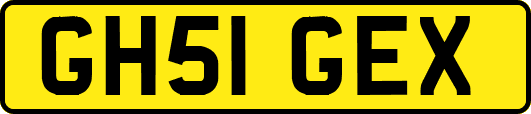 GH51 GEX